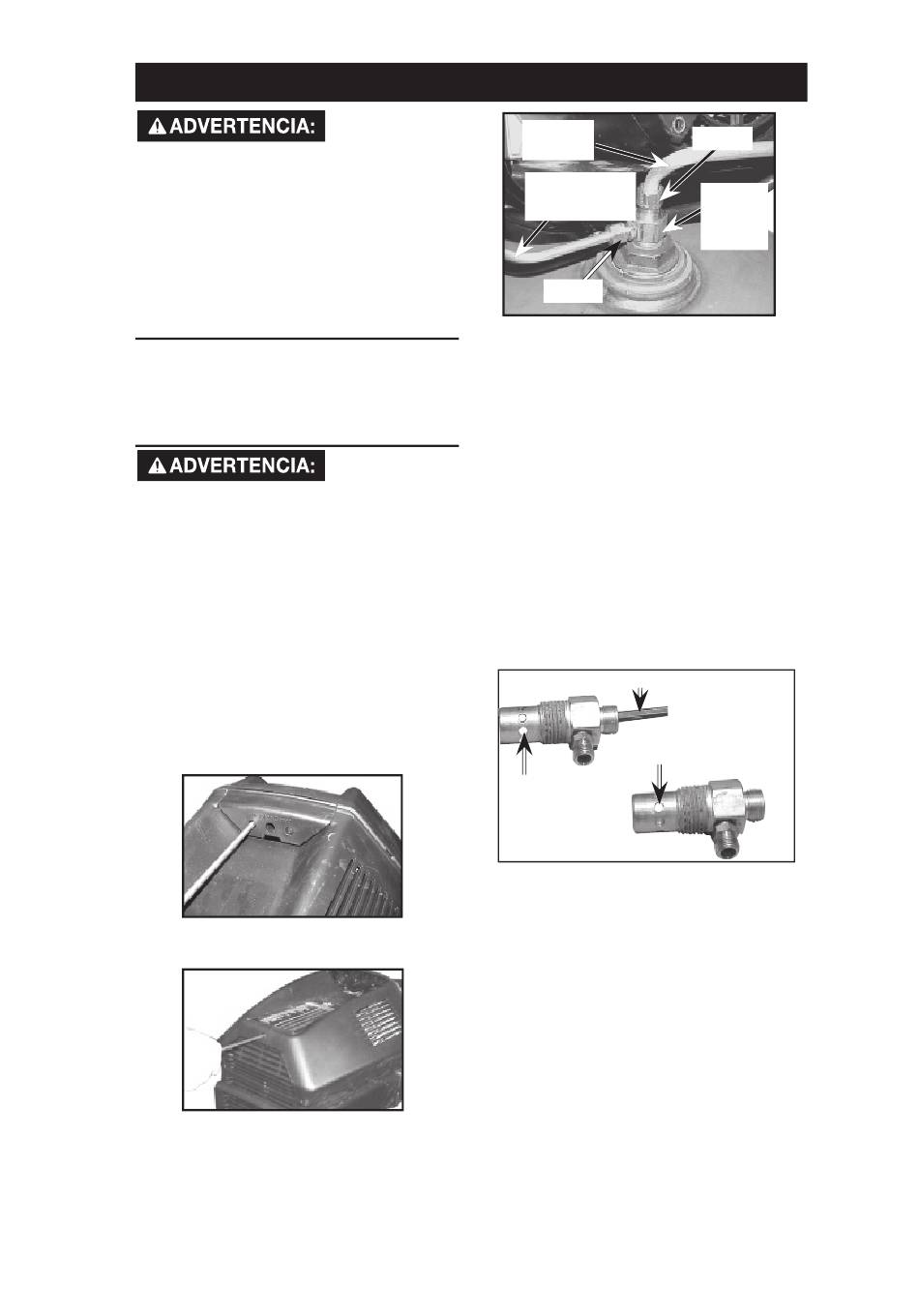 ADVERTENCIA:

ADVERTENCIA: